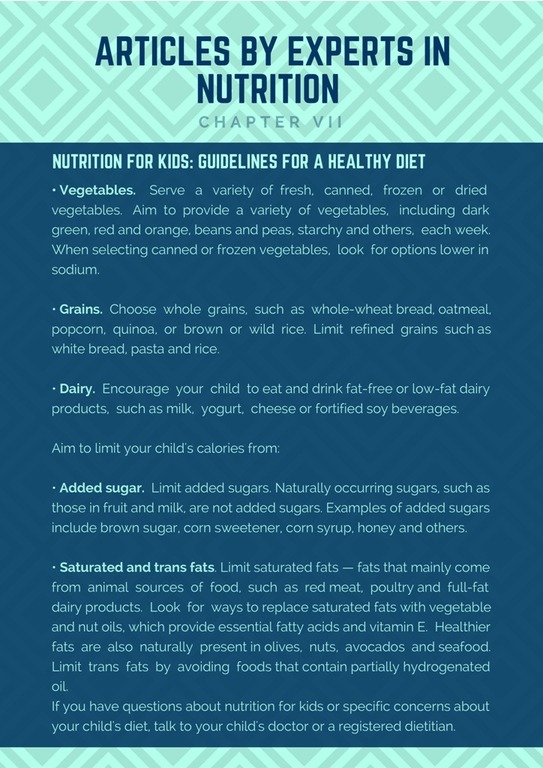 ARTICLES BY EXPERTS IN NUTRITION

CHAPTER VII

NUTRITION FOR KIDS: GUIDELINES FOR A HEALTHY DIET

• Vegetables. Serve a variety of fresh, canned, frozen or dried vegetables. Aim to provide a variety of vegetables, including dark green, red and orange, beans and peas, starchy and others, each week. When selecting canned or frozen vegetables, look for options lower in sodium.

• Grains. Choose whole grains, such as whole-wheat bread, oatmeal, popcorn, quinoa, or brown or wild rice. Limit refined grains such as white bread, pasta and rice.

• Dairy. Encourage your child to eat and drink fat-free or low-fat dairy products, such as milk, yogurt, cheese or fortified soy beverages.

Aim to limit your child's calories from:

• Added sugar. Limit added sugars. Naturally occurring sugars, such as those in fruit and milk, are not added sugars. Examples of added sugars include brown sugar, corn sweetener, corn syrup, honey and others.

• Saturated and trans fats. Limit saturated fats — fats that mainly come from animal sources of food, such as red meat, poultry and full-fat dairy products. Look for ways to replace saturated fats with vegetable and nut oils, which provide essential fatty acids and vitamin E. Healthier fats are also naturally present in olives, nuts, avocados and seafood. Limit trans fats by avoiding foods that contain partially hydrogenated oil.

If you have questions about nutrition for kids or specific concerns about your child's diet, talk to your child's doctor or a registered dietitian.